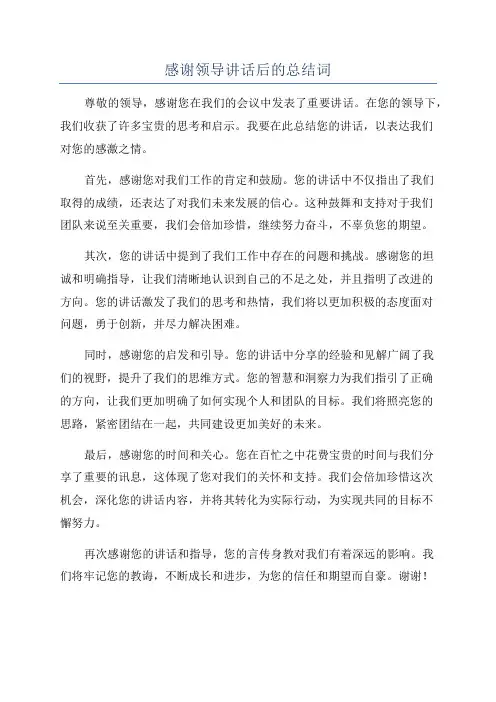 感谢领导讲话后的总结词

尊敬的领导，感谢您在我们的会议中发表了重要讲话。在您的领导下，我们收获了许多宝贵的思考和启示。我要在此总结您的讲话，以表达我们对您的感激之情。

首先，感谢您对我们工作的肯定和鼓励。您的讲话中不仅指出了我们取得的成绩，还表达了对我们未来发展的信心。这种鼓舞和支持对于我们团队来说至关重要，我们会倍加珍惜，继续努力奋斗，不辜负您的期望。

其次，您的讲话中提到了我们工作中存在的问题和挑战。感谢您的坦诚和明确指导，让我们清晰地认识到自己的不足之处，并且指明了改进的方向。您的讲话激发了我们的思考和热情，我们将以更加积极的态度面对问题，勇于创新，并尽力解决困难。

同时，感谢您的启发和引导。您的讲话中分享的经验和见解广阔了我们的视野，提升了我们的思维方式。您的智慧和洞察力为我们指引了正确的方向，让我们更加明确了如何实现个人和团队的目标。我们将照亮您的思路，紧密团结在一起，共同建设更加美好的未来。

最后，感谢您的时间和关心。您在百忙之中花费宝贵的时间与我们分享了重要的讯息，这体现了您对我们的关怀和支持。我们会倍加珍惜这次机会，深化您的讲话内容，并将其转化为实际行动，为实现共同的目标不懈努力。

再次感谢您的讲话和指导，您的言传身教对我们有着深远的影响。我们将牢记您的教诲，不断成长和进步，为您的信任和期望而自豪。谢谢！